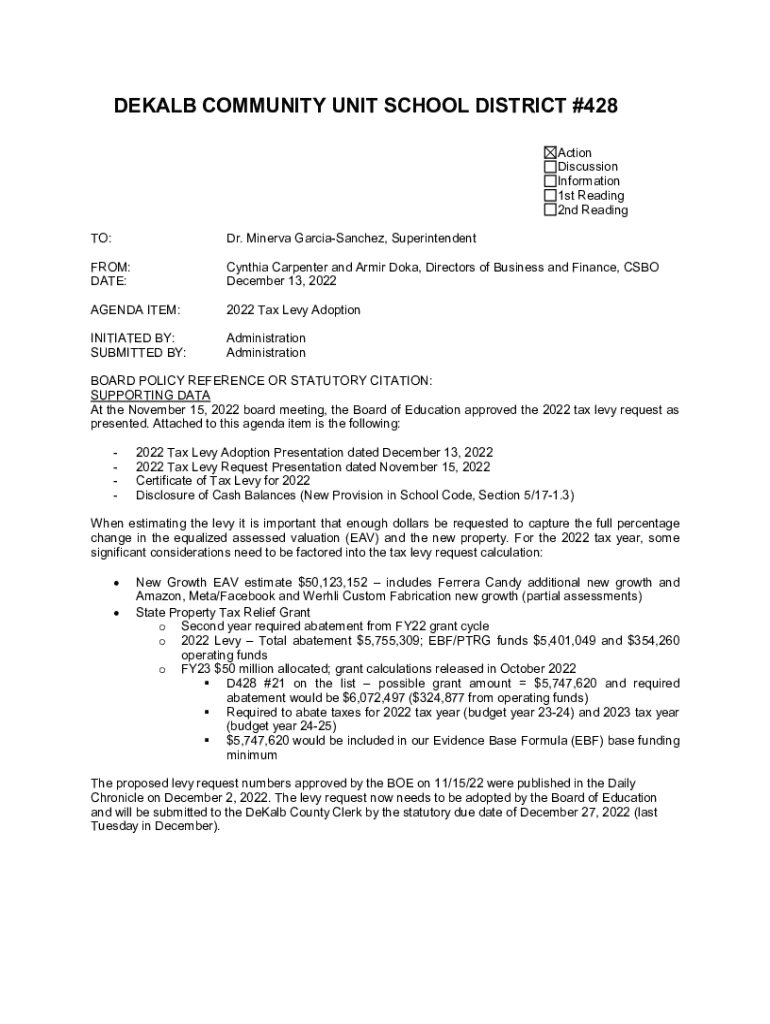 DEKALB COMMUNITY UNIT SCHOOL DISTRICT #428

☒Action
☐Discussion
☐Information
☐1st Reading
☐2nd Reading

TO: Dr. Minerva Garcia-Sanchez, Superintendent

FROM: Cynthia Carpenter and Armir Doka, Directors of Business and Finance, CSBO
DATE: December 13, 2022

AGENDA ITEM: 2022 Tax Levy Adoption

INITIATED BY: Administration
SUBMITTED BY: Administration

BOARD POLICY REFERENCE OR STATUTORY CITATION:
SUPPORTING DATA
At the November 15, 2022 board meeting, the Board of Education approved the 2022 tax levy request as presented. Attached to this agenda item is the following:

- 2022 Tax Levy Adoption Presentation dated December 13, 2022
- 2022 Tax Levy Request Presentation dated November 15, 2022
- Certificate of Tax Levy for 2022
- Disclosure of Cash Balances (New Provision in School Code, Section 5/17-1.3)

When estimating the levy it is important that enough dollars be requested to capture the full percentage change in the equalized assessed valuation (EAV) and the new property. For the 2022 tax year, some significant considerations need to be factored into the tax levy request calculation:

• New Growth EAV estimate $50,123,152 – includes Ferrera Candy additional new growth and Amazon, Meta/Facebook and Werhli Custom Fabrication new growth (partial assessments)
• State Property Tax Relief Grant
  o Second year required abatement from FY22 grant cycle
  o 2022 Levy – Total abatement $5,755,309; EBF/PTRG funds $5,401,049 and $354,260 operating funds
  o FY23 $50 million allocated; grant calculations released in October 2022
    ▪ D428 #21 on the list – possible grant amount = $5,747,620 and required abatement would be $6,072,497 ($324,877 from operating funds)
    ▪ Required to abate taxes for 2022 tax year (budget year 23-24) and 2023 tax year (budget year 24-25)
    ▪ $5,747,620 would be included in our Evidence Base Formula (EBF) base funding minimum

The proposed levy request numbers approved by the BOE on 11/15/22 were published in the Daily Chronicle on December 2, 2022. The levy request now needs to be adopted by the Board of Education and will be submitted to the DeKalb County Clerk by the statutory due date of December 27, 2022 (last Tuesday in December).